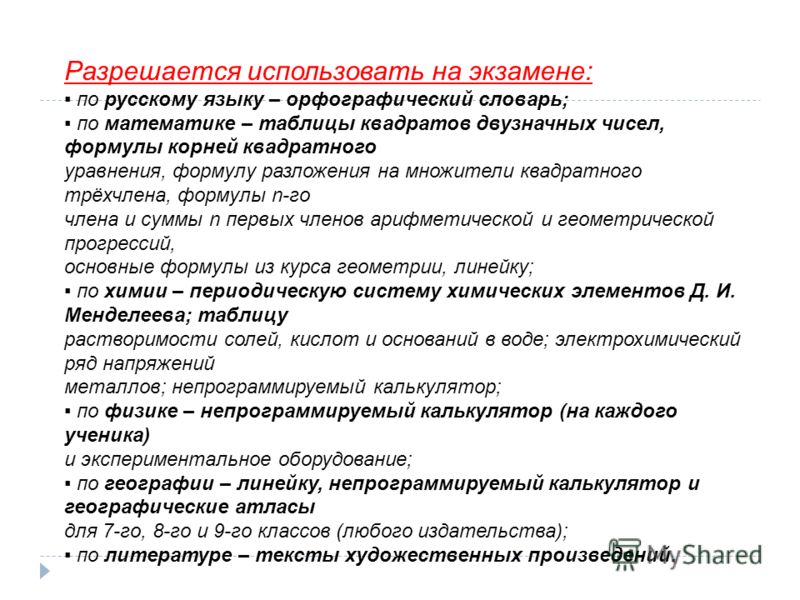 Разрешается использовать на экзамене:

▪ по русскому языку – орфографический словарь;

▪ по математике – таблицы квадратов двузначных чисел, формулы корней квадратного уравнения, формулу разложения на множители квадратного трёхчлена, формулы n-го члена и суммы n первых членов арифметической и геометрической прогрессий, основные формулы из курса геометрии, линейку;

▪ по химии – периодическую систему химических элементов Д. И. Менделеева; таблицу растворимости солей, кислот и оснований в воде; электрохимический ряд напряжений металлов; непрограммируемый калькулятор;

▪ по физике – непрограммируемый калькулятор (на каждого ученика) и экспериментальное оборудование;

▪ по географии – линейку, непрограммируемый калькулятор и географические атласы для 7-го, 8-го и 9-го классов (любого издательства);

▪ по литературе – тексты художественных произведений.

MyShared